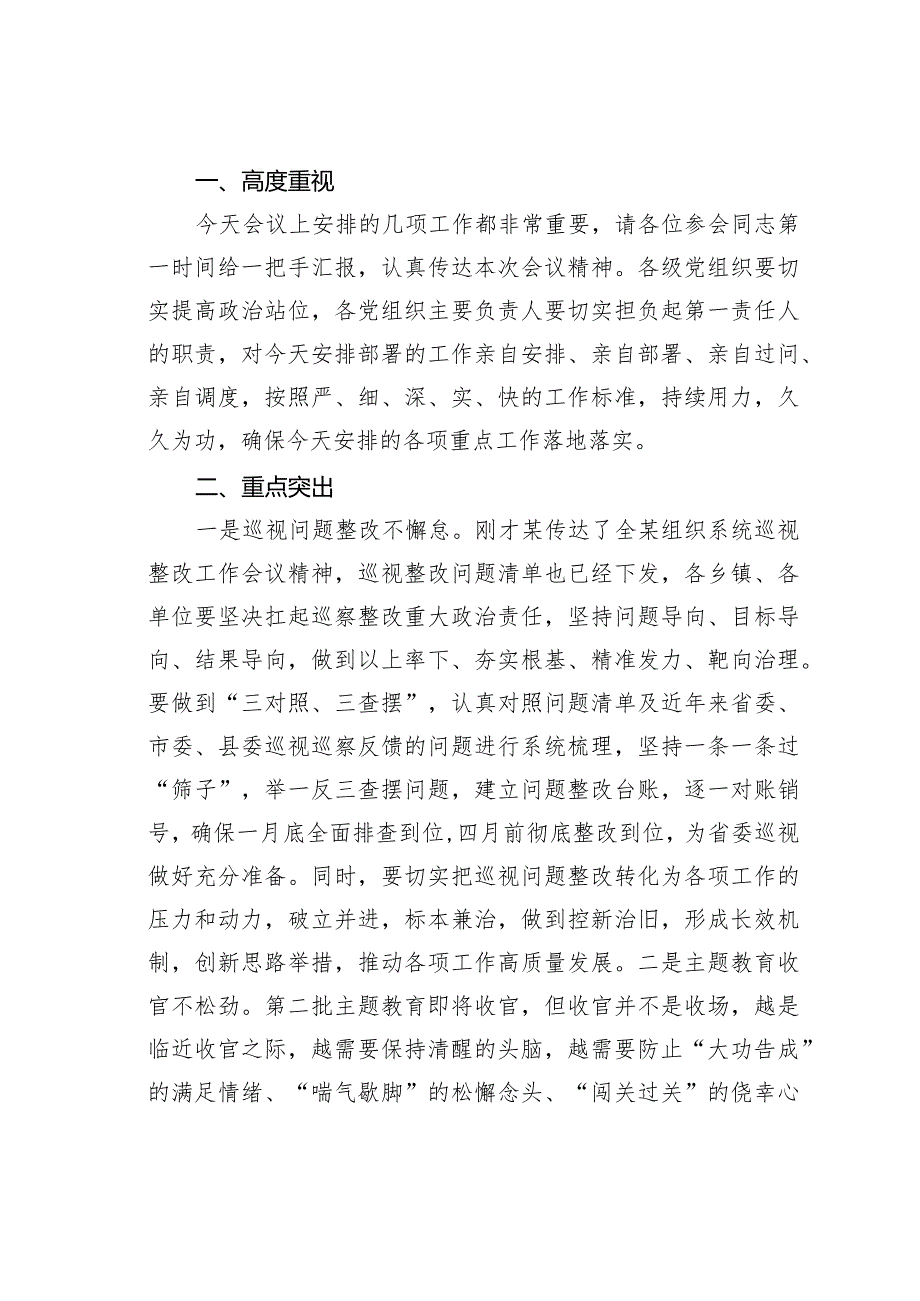 一、高度重视

今天会议上安排的几项工作都非常重要，请各位参会同志第一时间给一把手汇报，认真传达本次会议精神。各级党组织要切实提高政治站位，各党组织主要负责人要切实担负起第一责任人的职责，对今天安排部署的工作亲自安排、亲自部署、亲自过问、亲自调度，按照严、细、深、实、快的工作标准，持续用力，久久为功，确保今天安排的各项重点工作落地落实。

二、重点突出

一是巡视问题整改不懈怠。刚才某传达了全某组织系统巡视整改工作会议精神，巡视整改问题清单也已经下发，各乡镇、各单位要坚决扛起巡察整改重大政治责任，坚持问题导向、目标导向、结果导向，做到以上率下、夯实根基、精准发力、靶向治理。要做到“三对照、三查摆”，认真对照问题清单及近年来省委、市委、县委巡视巡察反馈的问题进行系统梳理，坚持一条一条过“筛子”，举一反三查摆问题，建立问题整改台账，逐一对账销号，确保一月底全面排查到位,四月前彻底整改到位，为省委巡视做好充分准备。同时，要切实把巡视问题整改转化为各项工作的压力和动力，破立并进，标本兼治，做到控新治旧，形成长效机制，创新思路举措，推动各项工作高质量发展。二是主题教育收官不松劲。第二批主题教育即将收官，但收官并不是收场，越是临近收官之际，越需要保持清醒的头脑，越需要防止“大功告成”的满足情绪、“喘气歇脚”的松懈念头、“闯关过关”的侥幸心